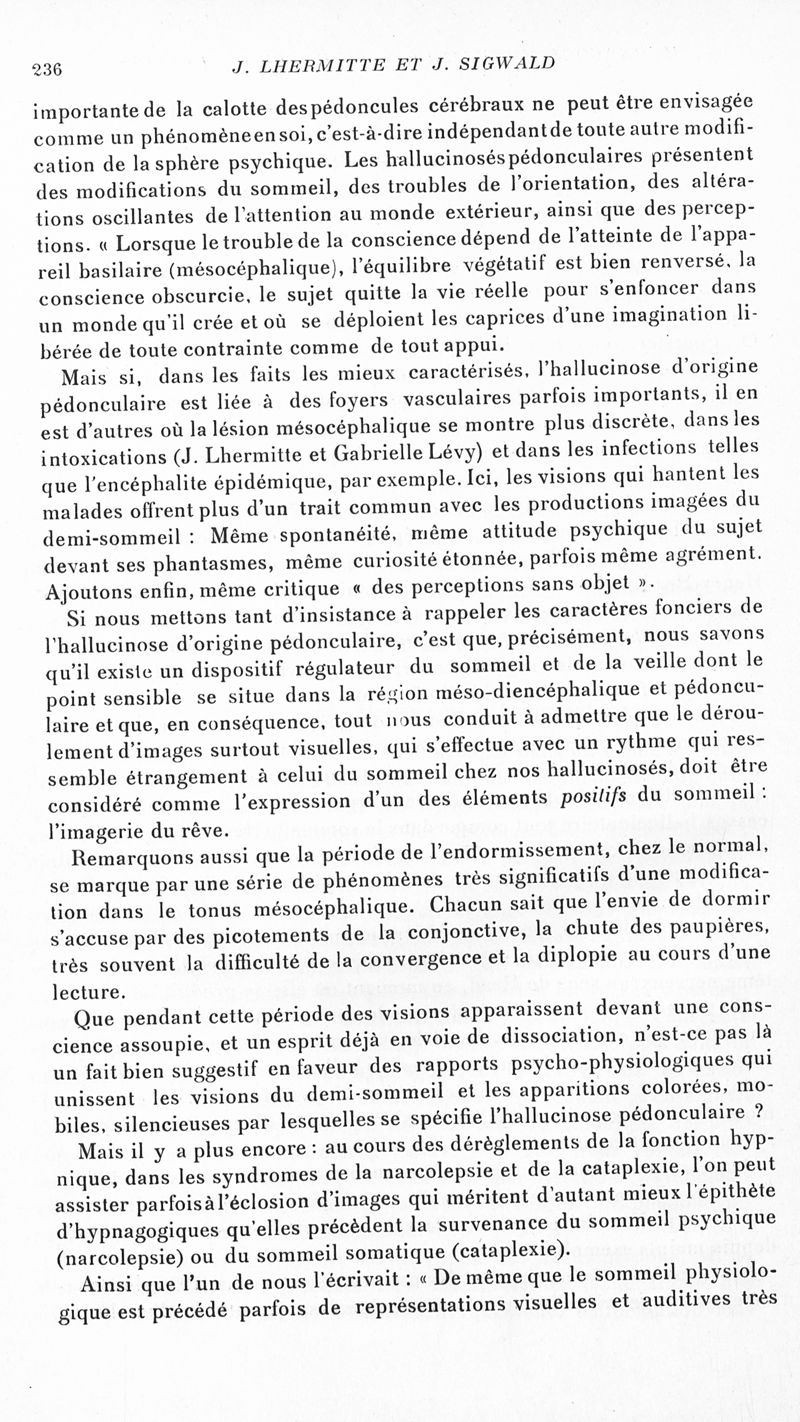 236 J. LHERMITTE ET J. SIGWALD

importante de la calotte des pédoncules cérébraux ne peut être envisagée comme un phénomène en soi, c'est-à-dire indépendant de toute autre modification de la sphère psychique. Les hallucinosés pédonculaires présentent des modifications du sommeil, des troubles de l'orientation, des altérations oscillantes de l'attention au monde extérieur, ainsi que des perceptions. « Lorsque le trouble de la conscience dépend de l'atteinte de l'appareil basilaire (mésocéphalique), l'équilibre végétatif est bien renversé, la conscience obscurcie, le sujet quitte la vie réelle pour s'enfoncer dans un monde qu'il crée et où se déploient les caprices d'une imagination libérée de toute contrainte comme de tout appui.

Mais si, dans les faits les mieux caractérisés, l'hallucinose d'origine pédonculaire est liée à des foyers vasculaires parfois importants, il en est d'autres où la lésion mésocéphalique se montre plus discrète, dans les intoxications (J. Lhermitte et Gabrielle Lévy) et dans les infections telles que l'encéphalite épidémique, par exemple. Ici, les visions qui hantent les malades offrent plus d'un trait commun avec les productions imagées du demi-sommeil : Même spontanéité, même attitude psychique du sujet devant ses phantasmes, même curiosité étonnée, parfois même agrément. Ajoutons enfin, même critique « des perceptions sans objet ».

Si nous mettons tant d'insistance à rappeler les caractères fonciers de l'hallucinose d'origine pédonculaire, c'est que, précisément, nous savons qu'il existe un dispositif régulateur du sommeil et de la veille dont le point sensible se situe dans la région méso-diencéphalique et pédonculaire et que, en conséquence, tout nous conduit à admettre que le déroulement d'images surtout visuelles, qui s'effectue avec un rythme qui ressemble étrangement à celui du sommeil chez nos hallucinosés, doit être considéré comme l'expression d'un des éléments positifs du sommeil : l'imagerie du rêve.

Remarquons aussi que la période de l'endormissement, chez le normal, se marque par une série de phénomènes très significatifs d'une modification dans le tonus mésocéphalique. Chacun sait que l'envie de dormir s'accuse par des picotements de la conjonctive, la chute des paupières, très souvent la difficulté de la convergence et la diplopie au cours d'une lecture.

Que pendant cette période des visions apparaissent devant une conscience assoupie, et un esprit déjà en voie de dissociation, n'est-ce pas là un fait bien suggestif en faveur des rapports psycho-physiologiques qui unissent les visions du demi-sommeil et les apparitions colorées, mobiles, silencieuses par lesquelles se spécifie l'hallucinose pédonculaire ?

Mais il y a plus encore : au cours des dérèglements de la fonction hypnique, dans les syndromes de la narcolepsie et de la cataplexie, l'on peut assister parfois à l'éclosion d'images qui méritent d'autant mieux l'épithète d'hypnagogiques qu'elles précèdent la survenance du sommeil psychique (narcolepsie) ou du sommeil somatique (cataplexie).

Ainsi que l'un de nous l'écrivait : « De même que le sommeil physiologique est précédé parfois de représentations visuelles et auditives très